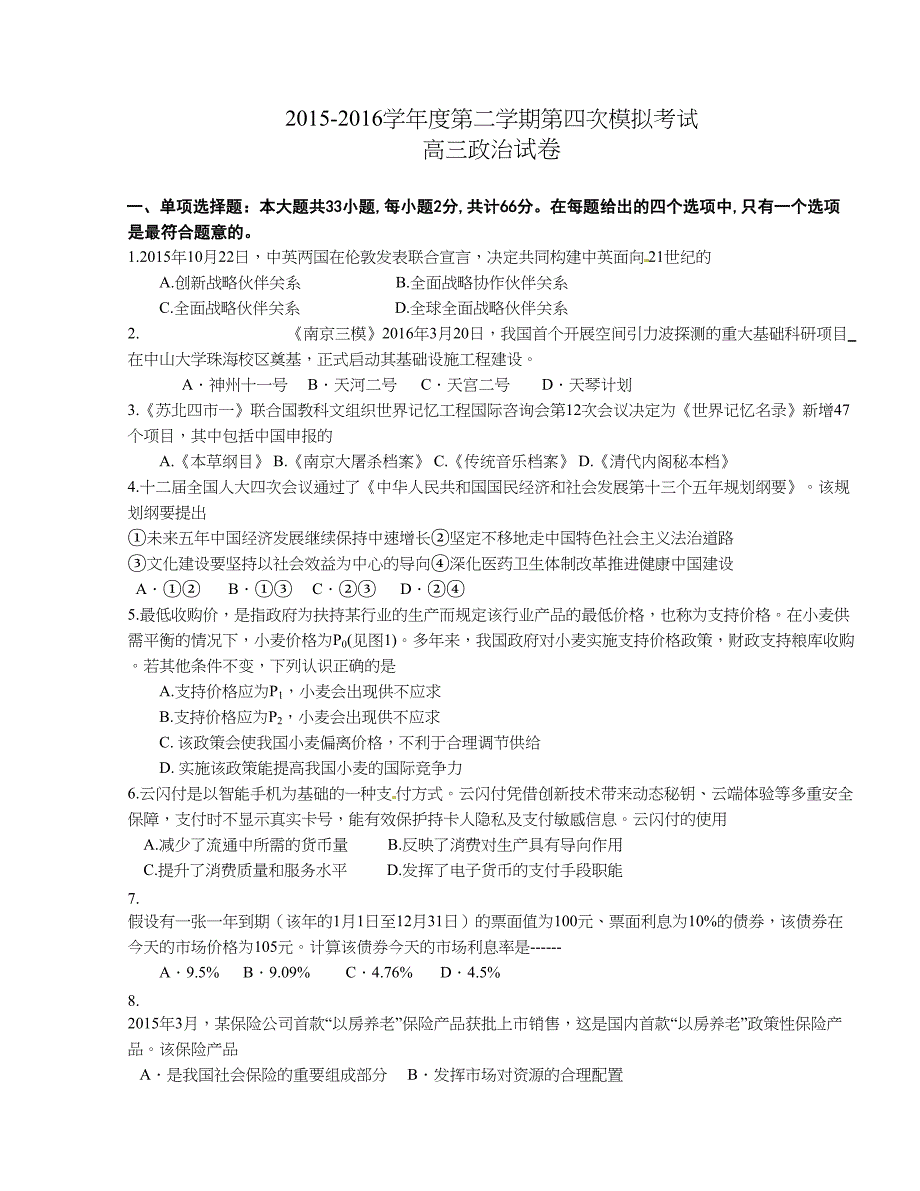 2015-2016学年度第二学期第四次模拟考试
高三政治试卷

一、单项选择题：本大题共33小题，每小题2分，共计66分。在每题给出的四个选项中，只有一个选项是最符合题意的。

1.2015年10月22日，中英两国在伦敦发表联合宣言，决定共同构建中英面向21世纪的

A.创新战略伙伴关系　　B.全面战略协作伙伴关系

C.全面战略伙伴关系　　D.全球全面战略伙伴关系

2. 《南京三模》2016年3月20日，我国首个开展空间引力波探测的重大基础科研项目_在中山大学珠海校区奠基，正式启动其基础设施工程建设。

A．神州十一号　B．天河二号　C．天宫二号　D．天琴计划

3.《苏北四市一》联合国教科文组织世界记忆工程国际咨询会第12次会议决定为《世界记忆名录》新增47个项目，其中包括中国申报的

A.《本草纲目》 B.《南京大屠杀档案》 C.《传统音乐档案》 D.《清代内阁秘本档》

4.十二届全国人大四次会议通过了《中华人民共和国国民经济和社会发展第十三个五年规划纲要》。该规划纲要提出

①未来五年中国经济发展继续保持中速增长②坚定不移地走中国特色社会主义法治道路

③文化建设要坚持以社会效益为中心的导向④深化医药卫生体制改革推进健康中国建设

A．①②　B．①③　C．②③　D．②④

5.最低收购价，是指政府为扶持某行业的生产而规定该行业产品的最低价格，也称为支持价格。在小麦供需平衡的情况下，小麦价格为$P_0$(见图1)。多年来，我国政府对小麦实施支持价格政策，财政支持粮库收购。若其他条件不变，下列认识正确的是

A.支持价格应为$P_1$，小麦会出现供不应求

B.支持价格应为$P_2$，小麦会出现供不应求

C. 该政策会使我国小麦偏离价格，不利于合理调节供给

D. 实施该政策能提高我国小麦的国际竞争力

6.云闪付是以智能手机为基础的一种支付方式。云闪付凭借创新技术带来动态秘钥、云端体验等多重安全保障，支付时不显示真实卡号，能有效保护持卡人隐私及支付敏感信息。云闪付的使用

A.减少了流通中所需的货币量　　B.反映了消费对生产具有导向作用

C.提升了消费质量和服务水平　　D.发挥了电子货币的支付手段职能

7.

假设有一张一年到期（该年的1月1日至12月31日）的票面值为100元、票面利息为10%的债券，该债券在今天的市场价格为105元。计算该债券今天的市场利息率是------

A．9.5%　B．9.09%　C．4.76%　D．4.5%

8.

2015年3月，某保险公司首款“以房养老”保险产品获批上市销售，这是国内首款“以房养老”政策性保险产品。该保险产品

A．是我国社会保险的重要组成部分　B．发挥市场对资源的合理配置